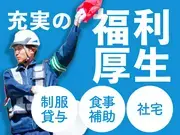 充実の福利厚生

制服貸与

食事補助

社宅